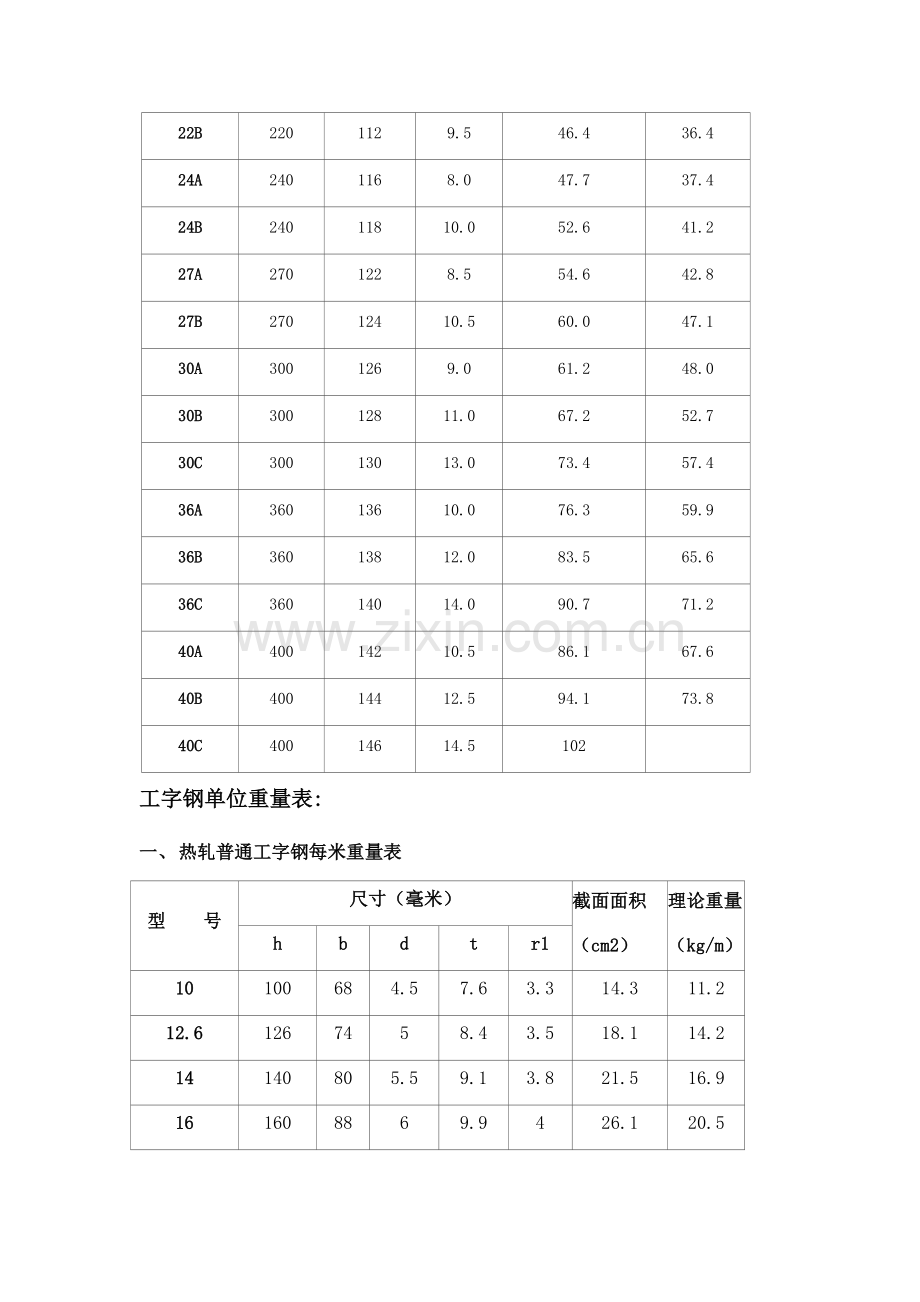 | 22B | 220 | 112 | 9.5 | 46.4 | 36.4 |
|---|---|---|---|---|---|
| 24A | 240 | 116 | 8.0 | 47.7 | 37.4 |
| 24B | 240 | 118 | 10.0 | 52.6 | 41.2 |
| 27A | 270 | 122 | 8.5 | 54.6 | 42.8 |
| 27B | 270 | 124 | 10.5 | 60.0 | 47.1 |
| 30A | 300 | 126 | 9.0 | 61.2 | 48.0 |
| 30B | 300 | 128 | 11.0 | 67.2 | 52.7 |
| 30C | 300 | 130 | 13.0 | 73.4 | 57.4 |
| 36A | 360 | 136 | 10.0 | 76.3 | 59.9 |
| 36B | 360 | 138 | 12.0 | 83.5 | 65.6 |
| 36C | 360 | 140 | 14.0 | 90.7 | 71.2 |
| 40A | 400 | 142 | 10.5 | 86.1 | 67.6 |
| 40B | 400 | 144 | 12.5 | 94.1 | 73.8 |
| 40C | 400 | 146 | 14.5 | 102 | |

工字钢单位重量表:

一、热轧普通工字钢每米重量表

| 型　　号 | 尺寸（毫米） | | | | | 截面面积（cm2） | 理论重量（kg/m） |
|---|---|---|---|---|---|---|---|
| | h | b | d | t | r1 | | |
| 10 | 100 | 68 | 4.5 | 7.6 | 3.3 | 14.3 | 11.2 |
| 12.6 | 126 | 74 | 5 | 8.4 | 3.5 | 18.1 | 14.2 |
| 14 | 140 | 80 | 5.5 | 9.1 | 3.8 | 21.5 | 16.9 |
| 16 | 160 | 88 | 6 | 9.9 | 4 | 26.1 | 20.5 |

www.zixin.com.cn